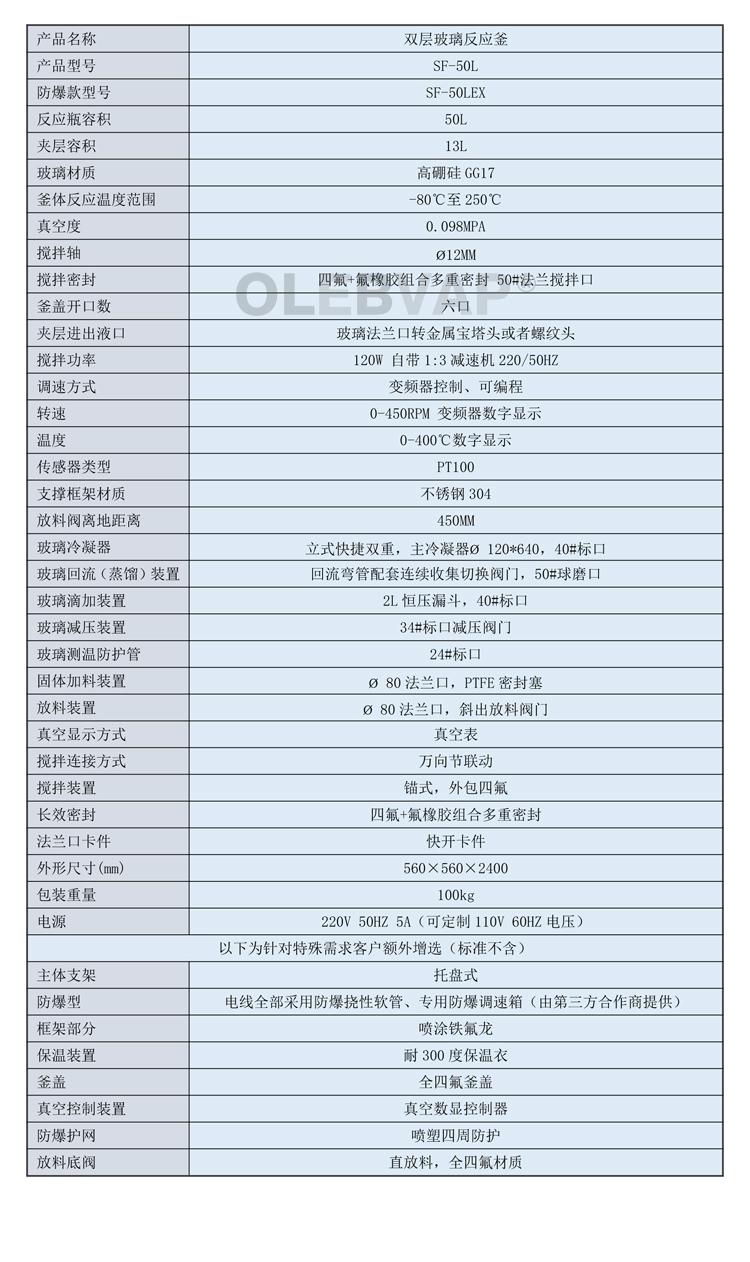 | 产品名称 | 双层玻璃反应釜 |
|---|---|
| 产品型号 | SF-50L |
| 防爆款型号 | SF-50LEX |
| 反应瓶容积 | 50L |
| 夹层容积 | 13L |
| 玻璃材质 | 高硼硅 GG17 |
| 釜体反应温度范围 | -80℃至 250℃ |
| 真空度 | 0.098MPA |
| 搅拌轴 | Ø12MM |
| 搅拌密封 | 四氟+氟橡胶组合多重密封 50#法兰搅拌口 |
| 釜盖开口数 | 六口 |
| 夹层进出液口 | 玻璃法兰口转金属宝塔头或者螺纹头 |
| 搅拌功率 | 120W 自带 1:3 减速机 220/50HZ |
| 调速方式 | 变频器控制、可编程 |
| 转速 | 0-450RPM 变频器数字显示 |
| 温度 | 0-400℃数字显示 |
| 传感器类型 | PT100 |
| 支撑框架材质 | 不锈钢 304 |
| 放料阀离地距离 | 450MM |
| 玻璃冷凝器 | 立式快捷双重，主冷凝器Ø 120*640，40#标口 |
| 玻璃回流（蒸馏）装置 | 回流弯管配套连续收集切换阀门，50#球磨口 |
| 玻璃滴加装置 | 2L 恒压漏斗，40#标口 |
| 玻璃减压装置 | 34#标口减压阀门 |
| 玻璃测温防护管 | 24#标口 |
| 固体加料装置 | Ø 80 法兰口，PTFE 密封塞 |
| 放料装置 | Ø 80 法兰口，斜出放料阀门 |
| 真空显示方式 | 真空表 |
| 搅拌连接方式 | 万向节联动 |
| 搅拌装置 | 锚式，外包四氟 |
| 长效密封 | 四氟+氟橡胶组合多重密封 |
| 法兰口卡件 | 快开卡件 |
| 外形尺寸(mm) | 560×560×2400 |
| 包装重量 | 100kg |
| 电源 | 220V 50HZ 5A（可定制 110V 60HZ 电压） |
| 以下为针对特殊需求客户额外增选（标准不含） | |
| 主体支架 | 托盘式 |
| 防爆型 | 电线全部采用防爆挠性软管、专用防爆调速箱（由第三方合作商提供） |
| 框架部分 | 喷涂铁氟龙 |
| 保温装置 | 耐 300 度保温衣 |
| 釜盖 | 全四氟釜盖 |
| 真空控制装置 | 真空数显控制器 |
| 防爆护网 | 喷塑四周防护 |
| 放料底阀 | 直放料，全四氟材质 |

OLEBVAP